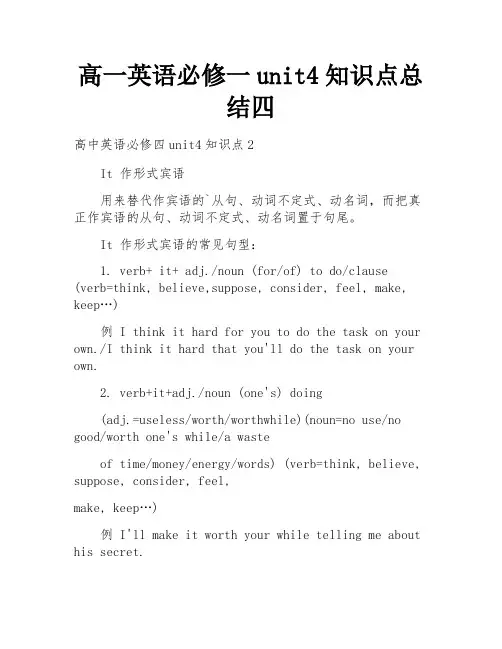 高一英语必修一 unit4 知识点总结四

高中英语必修四 unit4 知识点 2

It 作形式宾语

用来替代作宾语的`从句、动词不定式、动名词，而把真正作宾语的从句、动词不定式、动名词置于句尾。

It 作形式宾语的常见句型：

1. verb+ it+ adj./noun (for/of) to do/clause (verb=think, believe,suppose, consider, feel, make, keep…)

例 I think it hard for you to do the task on your own./I think it hard that you'll do the task on your own.

2. verb+it+adj./noun (one's) doing

(adj.=useless/worth/worthwhile)(noun=no use/no good/worth one's while/a waste

of time/money/energy/words) (verb=think, believe, suppose, consider, feel,

make, keep…)

例 I'll make it worth your while telling me about his secret.